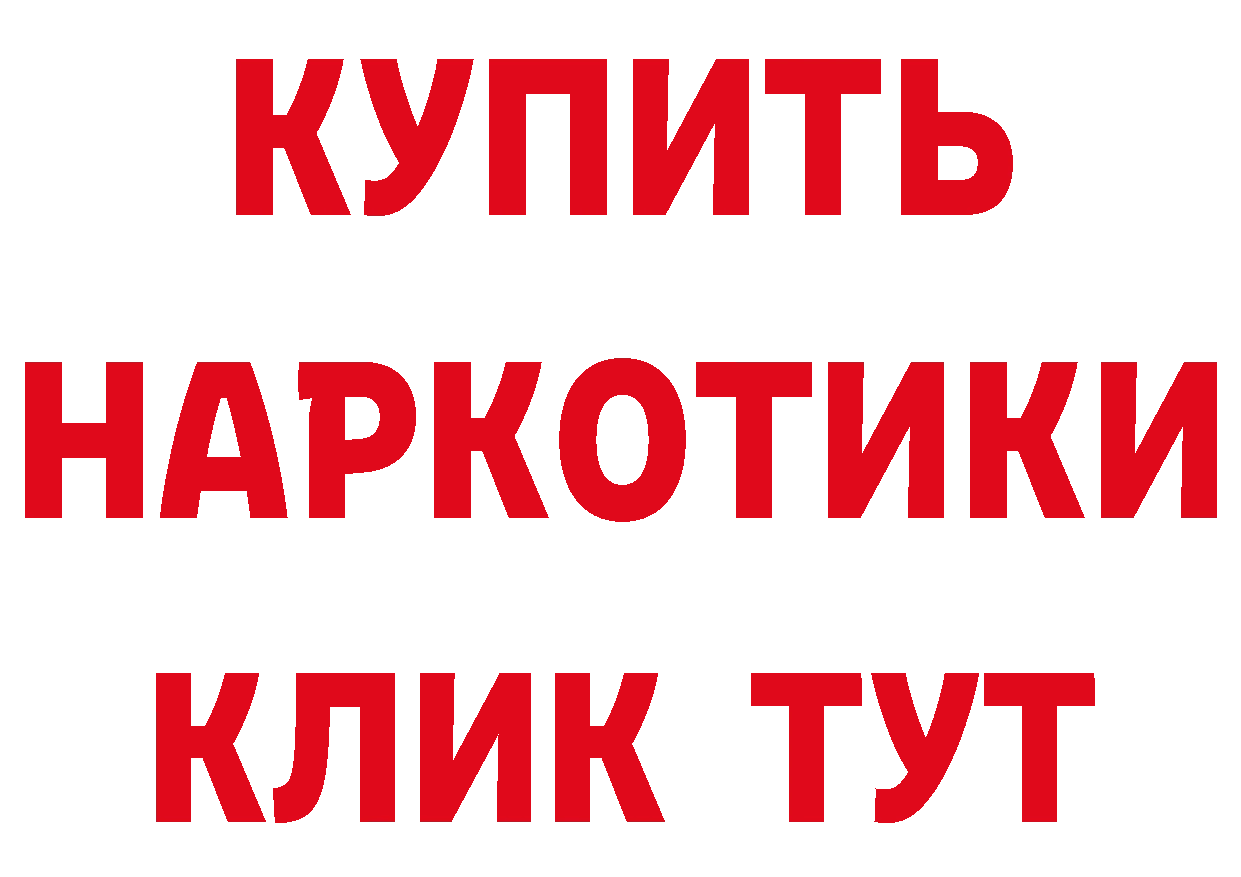 КУПИТЬ НАРКОТИКИ КЛИК ТУТ